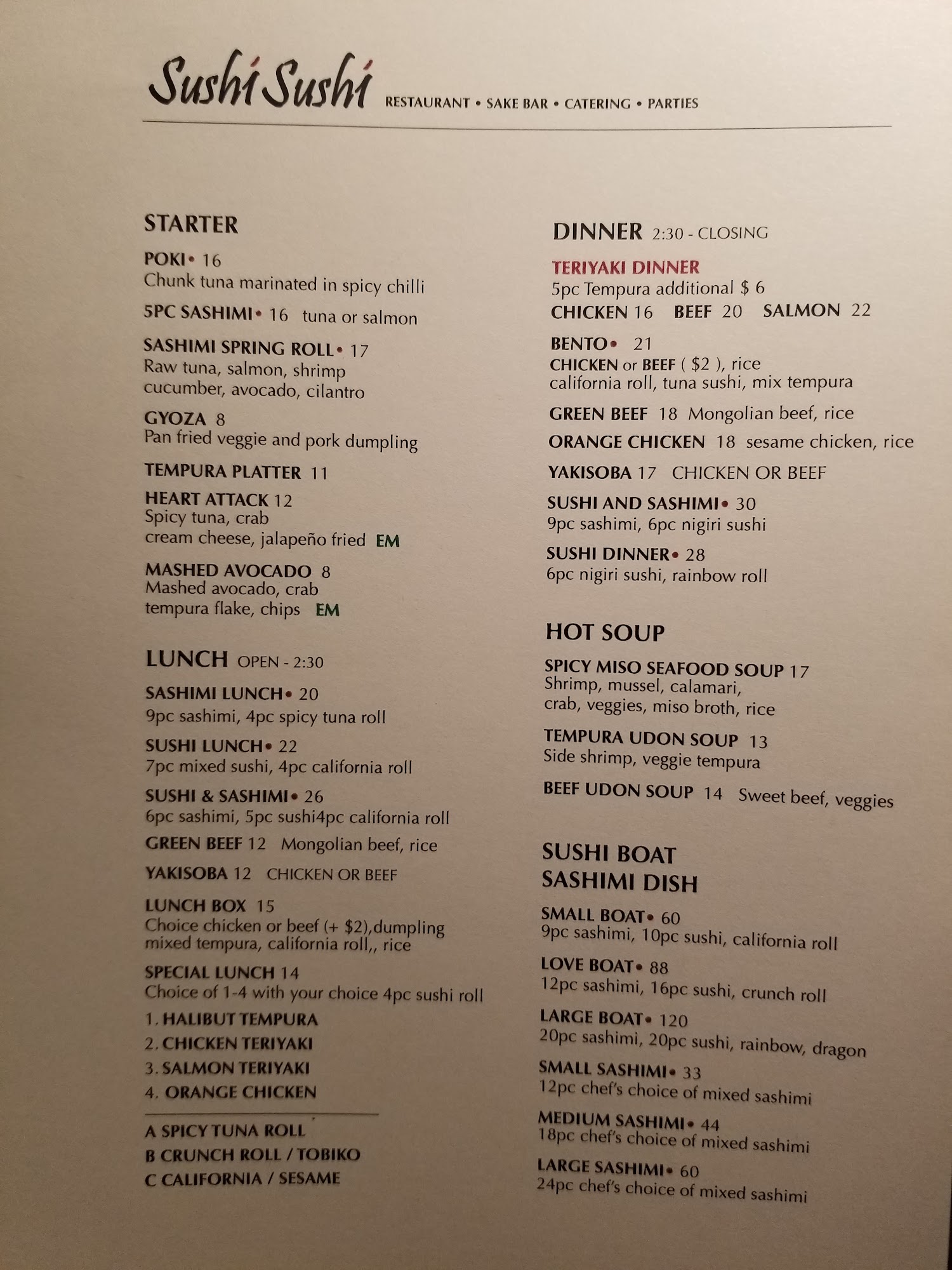 Sushi Sushi RESTAURANT • SAKE BAR • CATERING • PARTIES

STARTER

POKI• 16
Chunk tuna marinated in spicy chilli

5PC SASHIMI• 16 tuna or salmon

SASHIMI SPRING ROLL• 17
Raw tuna, salmon, shrimp
cucumber, avocado, cilantro

GYOZA 8
Pan fried veggie and pork dumpling

TEMPURA PLATTER 11

HEART ATTACK 12
Spicy tuna, crab
cream cheese, jalapeño fried EM

MASHED AVOCADO 8
Mashed avocado, crab
tempura flake, chips EM

LUNCH OPEN - 2:30

SASHIMI LUNCH• 20
9pc sashimi, 4pc spicy tuna roll

SUSHI LUNCH• 22
7pc mixed sushi, 4pc california roll

SUSHI & SASHIMI• 26
6pc sashimi, 5pc sushi4pc california roll

GREEN BEEF 12 Mongolian beef, rice

YAKISOBA 12 CHICKEN OR BEEF

LUNCH BOX 15
Choice chicken or beef (+ $2),dumpling
mixed tempura, california roll,, rice

SPECIAL LUNCH 14
Choice of 1-4 with your choice 4pc sushi roll
1. HALIBUT TEMPURA
2. CHICKEN TERIYAKI
3. SALMON TERIYAKI
4. ORANGE CHICKEN

A SPICY TUNA ROLL
B CRUNCH ROLL / TOBIKO
C CALIFORNIA / SESAME

DINNER 2:30 - CLOSING

TERIYAKI DINNER
5pc Tempura additional $ 6
CHICKEN 16 BEEF 20 SALMON 22

BENTO• 21
CHICKEN or BEEF ( $2 ), rice
california roll, tuna sushi, mix tempura

GREEN BEEF 18 Mongolian beef, rice

ORANGE CHICKEN 18 sesame chicken, rice

YAKISOBA 17 CHICKEN OR BEEF

SUSHI AND SASHIMI• 30
9pc sashimi, 6pc nigiri sushi

SUSHI DINNER• 28
6pc nigiri sushi, rainbow roll

HOT SOUP

SPICY MISO SEAFOOD SOUP 17
Shrimp, mussel, calamari,
crab, veggies, miso broth, rice

TEMPURA UDON SOUP 13
Side shrimp, veggie tempura

BEEF UDON SOUP 14 Sweet beef, veggies

SUSHI BOAT
SASHIMI DISH

SMALL BOAT• 60
9pc sashimi, 10pc sushi, california roll

LOVE BOAT• 88
12pc sashimi, 16pc sushi, crunch roll

LARGE BOAT• 120
20pc sashimi, 20pc sushi, rainbow, dragon

SMALL SASHIMI• 33
12pc chef's choice of mixed sashimi

MEDIUM SASHIMI• 44
18pc chef's choice of mixed sashimi

LARGE SASHIMI• 60
24pc chef's choice of mixed sashimi